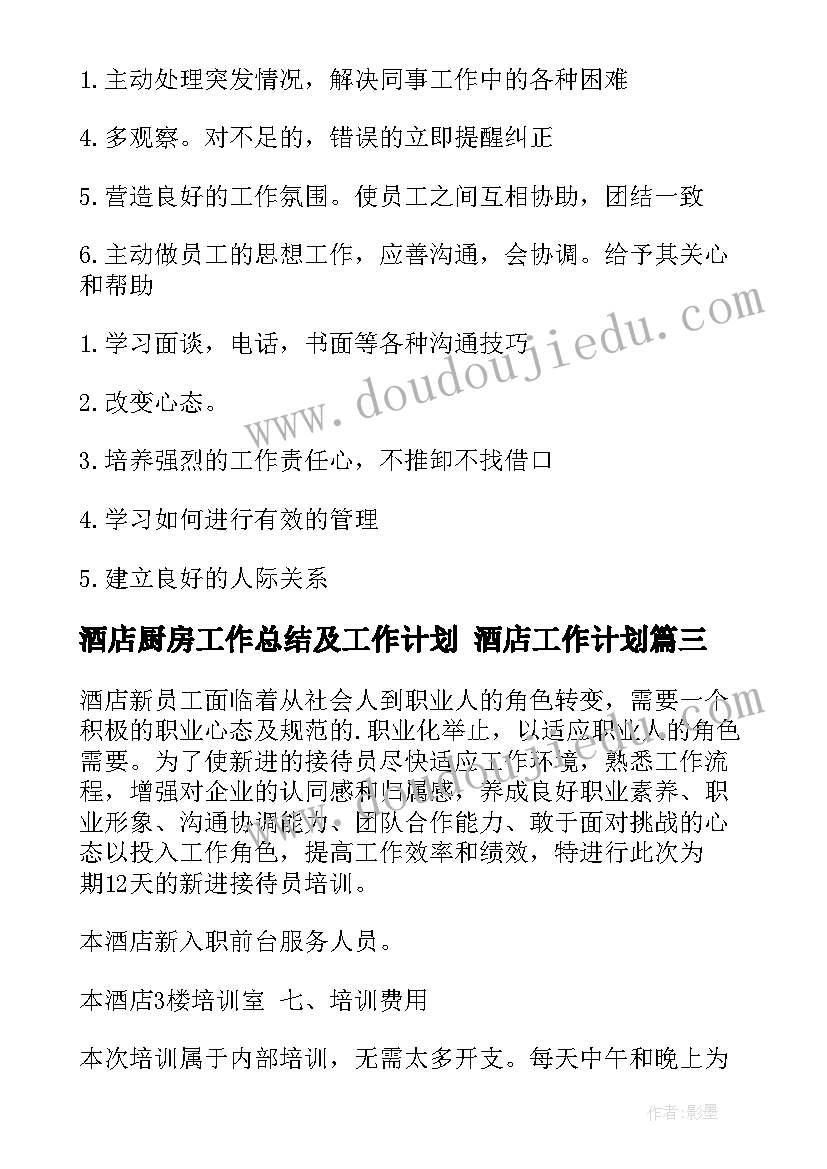 1.主动处理突发情况，解决同事工作中的各种困难

4.多观察。对不足的，错误的立即提醒纠正

5.营造良好的工作氛围。使员工之间互相协助，团结一致

6.主动做员工的思想工作，应善沟通，会协调。给予其关心和帮助

1.学习面谈，电话，书面等各种沟通技巧

2.改变心态。

3.培养强烈的工作责任心，不推卸不找借口

4.学习如何进行有效的管理

5.建立良好的人际关系

酒店厨房工作总结及工作计划 酒店工作计划篇三

酒店新员工面临着从社会人到职业人的角色转变，需要一个积极的职业心态及规范的.职业化举止，以适应职业人的角色需要。为了使新进的接待员尽快适应工作环境，熟悉工作流程，增强对企业的认同感和归属感，养成良好职业素养、职业形象、沟通协调能力、团队合作能力、敢于面对挑战的心态以投入工作角色，提高工作效率和绩效，特进行此次为期12天的新进接待员培训。

本酒店新入职前台服务人员。

本酒店3楼培训室 七、培训费用

本次培训属于内部培训，无需太多开支。每天中午和晚上为

www.doudoujiedu.com

作者:影墨